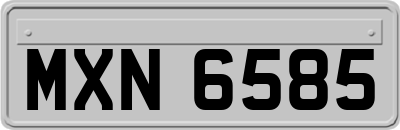 MXN 6585